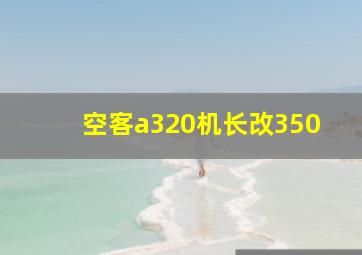 空客a320机长改350